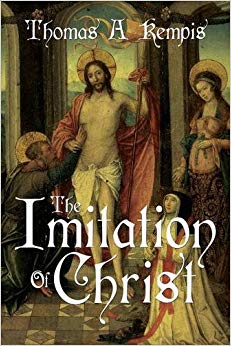 Thomas A Kempis

The Imitation Of Christ